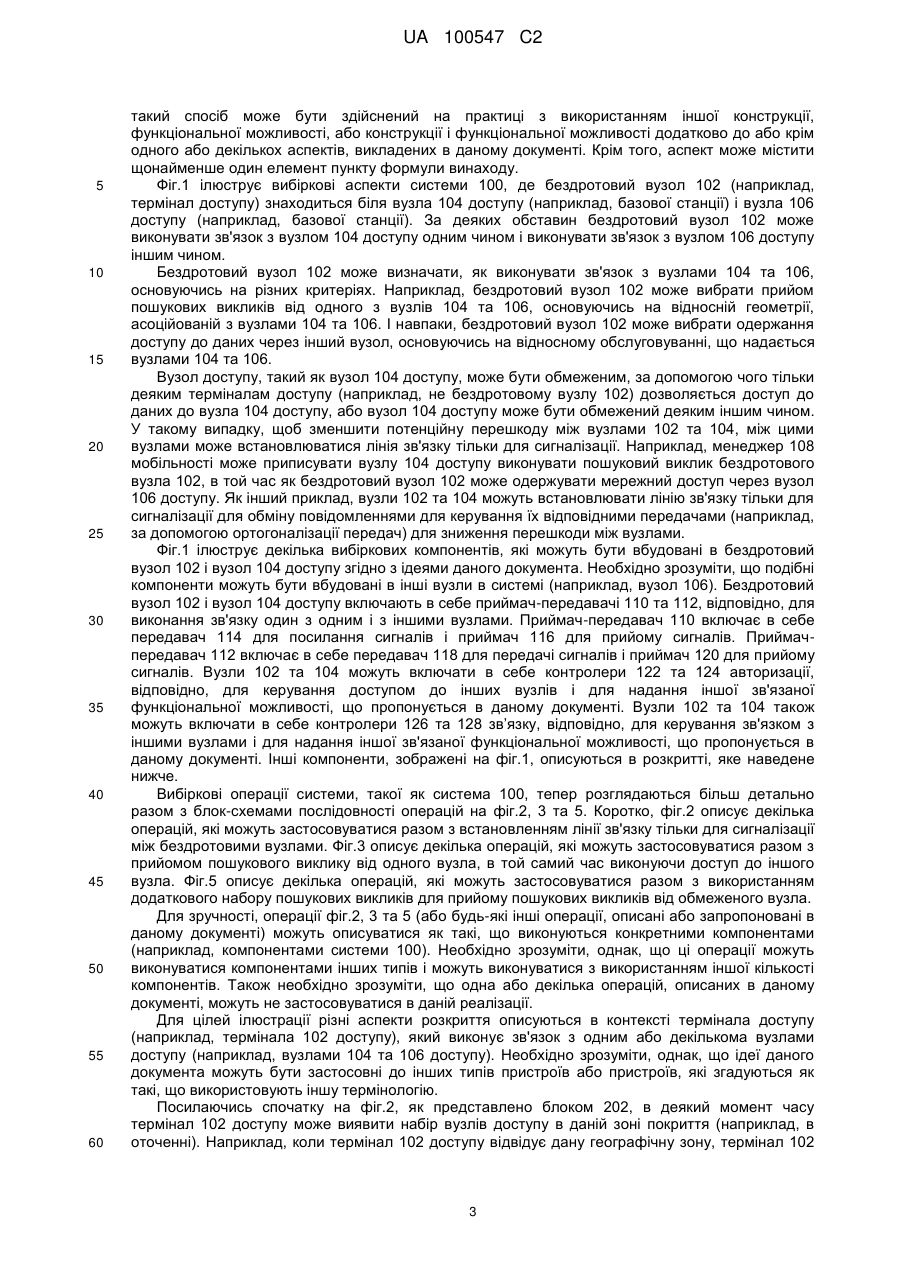 UA 100547 C2

такий спосіб може бути здійснений на практиці з використанням іншої конструкції, функціональної можливості, або конструкції і функціональної можливості додатково до або крім одного або декількох аспектів, викладених в даному документі. Крім того, аспект може містити щонайменше один елемент пункту формули винаходу.

5 Фіг.1 ілюструє вибіркові аспекти системи 100, де бездротовий вузол 102 (наприклад, термінал доступу) знаходиться біля вузла 104 доступу (наприклад, базової станції) і вузла 106 доступу (наприклад, базової станції). За деяких обставин бездротовий вузол 102 може виконувати зв'язок з вузлом 104 доступу одним чином і виконувати зв'язок з вузлом 106 доступу іншим чином.

10 Бездротовий вузол 102 може визначати, як виконувати зв'язок з вузлами 104 та 106, основуючись на різних критеріях. Наприклад, бездротовий вузол 102 може вибрати прийом пошукових викликів від одного з вузлів 104 та 106, основуючись на відносній геометрії, асоційованій з вузлами 104 та 106. І навпаки, бездротовий вузол 102 може вибрати одержання доступу до даних через інший вузол, основуючись на відносному обслуговуванні, що надається 15 вузлами 104 та 106.

Вузол доступу, такий як вузол 104 доступу, може бути обмеженим, за допомогою чого тільки деяким терміналам доступу (наприклад, не бездротовому вузлу 102) дозволяється доступ до даних до вузла 104 доступу, або вузол 104 доступу може бути обмежений деяким іншим чином. У такому випадку, щоб зменшити потенційну перешкоду між вузлами 102 та 104, між цими 20 вузлами може встановлюватися лінія зв'язку тільки для сигналізації. Наприклад, менеджер 108 мобільності може приписувати вузлу 104 доступу виконувати пошуковий виклик бездротового вузла 102, в той час як бездротовий вузол 102 може одержувати мережний доступ через вузол 106 доступу. Як інший приклад, вузли 102 та 104 можуть встановлювати лінію зв'язку тільки для сигналізації для обміну повідомленнями для керування їх відповідними передачами (наприклад, 25 за допомогою ортогоналізації передач) для зниження перешкоди між вузлами.

Фіг.1 ілюструє декілька вибіркових компонентів, які можуть бути вбудовані в бездротовий вузол 102 і вузол 104 доступу згідно з ідеями даного документа. Необхідно зрозуміти, що подібні компоненти можуть бути вбудовані в інші вузли в системі (наприклад, вузол 106). Бездротовий вузол 102 і вузол 104 доступу включають в себе приймач-передавачі 110 та 112, відповідно, для 30 виконання зв'язку один з одним і з іншими вузлами. Приймач-передавач 110 включає в себе передавач 114 для посилання сигналів і приймач 116 для прийому сигналів. Приймач-передавач 112 включає в себе передавач 118 для передачі сигналів і приймач 120 для прийому сигналів. Вузли 102 та 104 можуть включати в себе контролери 122 та 124 авторизації, відповідно, для керування доступом до інших вузлів і для надання іншої зв'язаної 35 функціональної можливості, що пропонується в даному документі. Вузли 102 та 104 також можуть включати в себе контролери 126 та 128 зв'язку, відповідно, для керування зв'язком з іншими вузлами і для надання іншої зв'язаної функціональної можливості, що пропонується в даному документі. Інші компоненти, зображені на фіг.1, описуються в розкритті, яке наведене нижче.

40 Вибіркові операції системи, такої як система 100, тепер розглядаються більш детально разом з блок-схемами послідовності операцій на фіг.2, 3 та 5. Коротко, фіг.2 описує декілька операцій, які можуть застосовуватися разом з встановленням лінії зв'язку тільки для сигналізації між бездротовими вузлами. Фіг.3 описує декілька операцій, які можуть застосовуватися разом з прийомом пошукового виклику від одного вузла, в той самий час виконуючи доступ до іншого 45 вузла. Фіг.5 описує декілька операцій, які можуть застосовуватися разом з використанням додаткового набору пошукових викликів для прийому пошукових викликів від обмеженого вузла.

Для зручності, операції фіг.2, 3 та 5 (або будь-які інші операції, описані або запропоновані в даному документі) можуть описуватися як такі, що виконуються конкретними компонентами (наприклад, компонентами системи 100). Необхідно зрозуміти, однак, що ці операції можуть 50 виконуватися компонентами інших типів і можуть виконуватися з використанням іншої кількості компонентів. Також необхідно зрозуміти, що одна або декілька операцій, описаних в даному документі, можуть не застосовуватися в даній реалізації.

Для цілей ілюстрації різні аспекти розкриття описуються в контексті термінала доступу (наприклад, термінала 102 доступу), який виконує зв'язок з одним або декількома вузлами 55 доступу (наприклад, вузлами 104 та 106 доступу). Необхідно зрозуміти, однак, що ідеї даного документа можуть бути застосовні до інших типів пристроїв або пристроїв, які згадуються як такі, що використовують іншу термінологію.

Посилаючись спочатку на фіг.2, як представлено блоком 202, в деякий момент часу термінал 102 доступу може виявити набір вузлів доступу в даній зоні покриття (наприклад, в 60 оточенні). Наприклад, коли термінал 102 доступу відвідує дану географічну зону, термінал 102

3